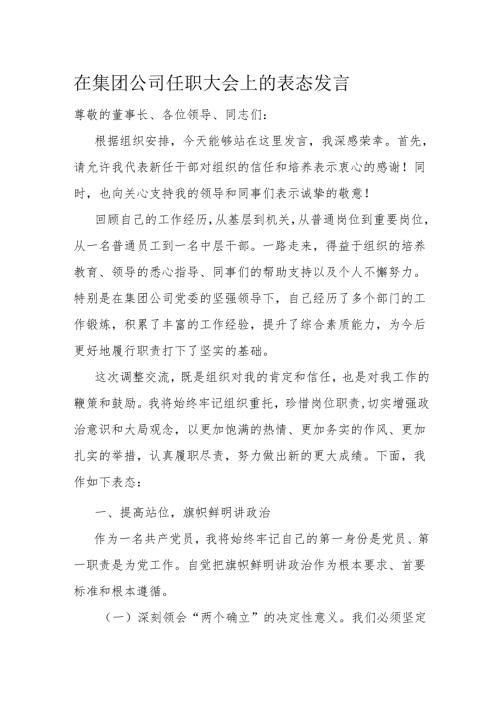 在集团公司任职大会上的表态发言

尊敬的董事长、各位领导、同志们：

根据组织安排，今天能够站在这里发言，我深感荣幸。首先，请允许我代表新任干部对组织的信任和培养表示衷心的感谢！同时，也向关心支持我的领导和同事们表示诚挚的敬意！

回顾自己的工作经历，从基层到机关，从普通岗位到重要岗位，从一名普通员工到一名中层干部。一路走来，得益于组织的培养教育、领导的悉心指导、同事们的帮助支持以及个人不懈努力。特别是在集团公司党委的坚强领导下，自己经历了多个部门的工作锻炼，积累了丰富的工作经验，提升了综合素质能力，为今后更好地履行职责打下了坚实的基础。

这次调整交流，既是组织对我的肯定和信任，也是对我工作的鞭策和鼓励。我将始终牢记组织重托，珍惜岗位职责，切实增强政治意识和大局观念，以更加饱满的热情、更加务实的作风、更加扎实的举措，认真履职尽责，努力做出新的更大成绩。下面，我作如下表态：

一、提高站位，旗帜鲜明讲政治

作为一名共产党员，我将始终牢记自己的第一身份是党员、第一职责是为党工作。自觉把旗帜鲜明讲政治作为根本要求、首要标准和根本遵循。

（一）深刻领会“两个确立”的决定性意义。我们必须坚定